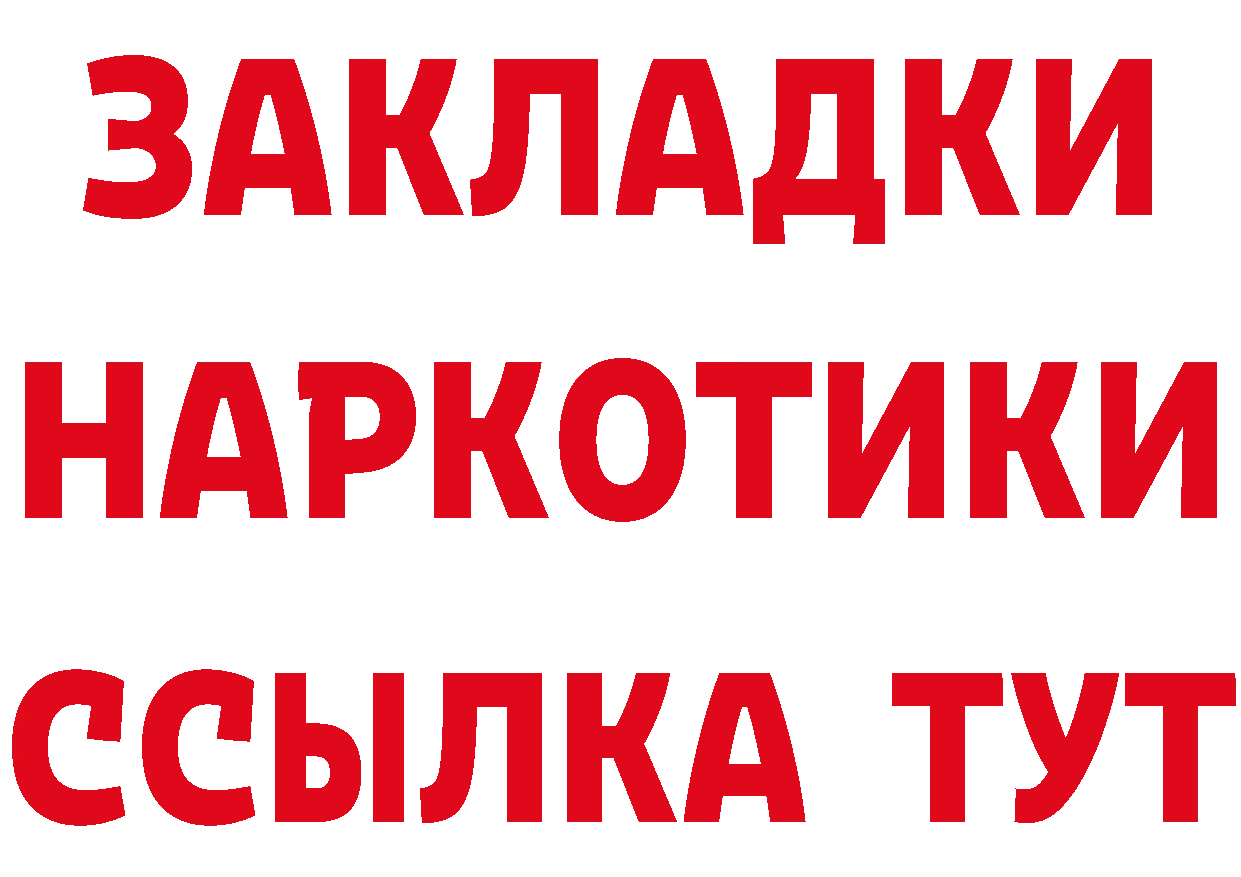 ЗАКЛАДКИ НАРКОТИКИ ССЫЛКА ТУТ